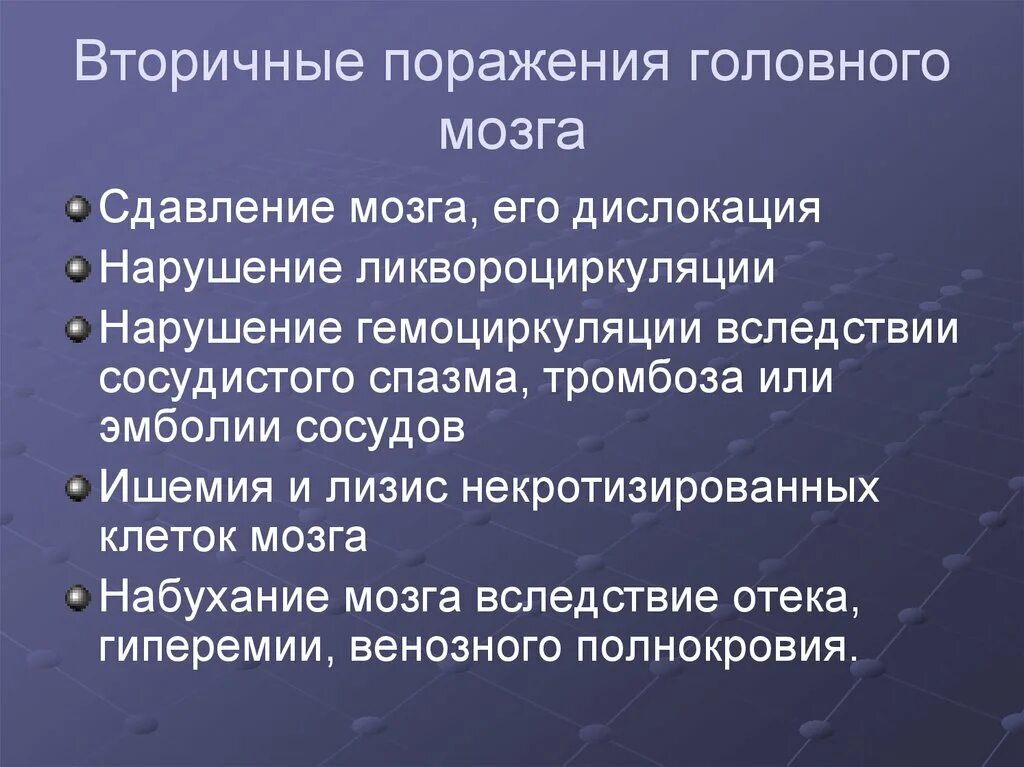 Вторичные поражения головного мозга

Сдавление мозга, его дислокация

Нарушение ликвороциркуляции

Нарушение гемоциркуляции вследствии сосудистого спазма, тромбоза или эмболии сосудов

Ишемия и лизис некротизированных клеток мозга

Набухание мозга вследствие отека, гиперемии, венозного полнокровия.